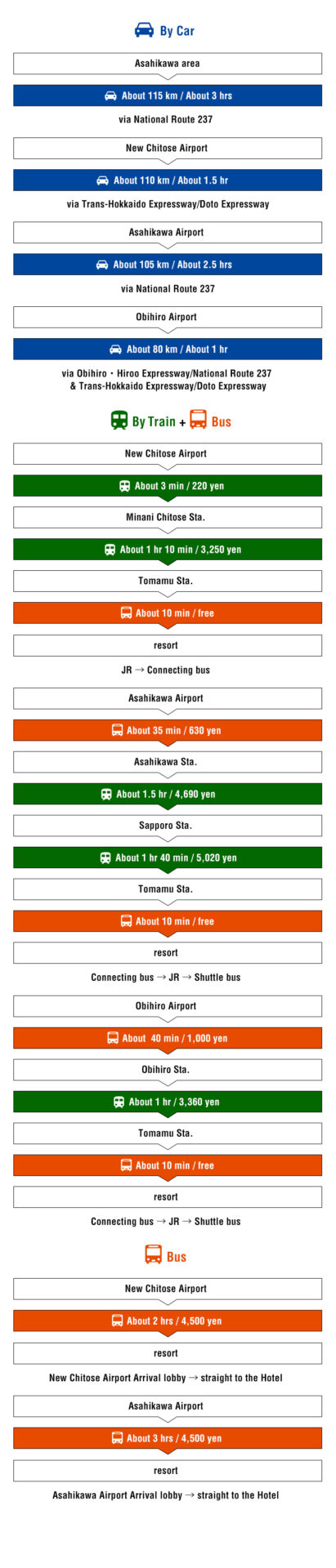 By Car

Asahikawa area

About 115 km / About 3 hrs

via National Route 237

New Chitose Airport

About 110 km / About 1.5 hr

via Trans-Hokkaido Expressway/Doto Expressway

Asahikawa Airport

About 105 km / About 2.5 hrs

via National Route 237

Obihiro Airport

About 80 km / About 1 hr

via Obihiro・Hiroo Expressway/National Route 237 & Trans-Hokkaido Expressway/Doto Expressway

By Train + Bus

New Chitose Airport

About 3 min / 220 yen

Minani Chitose Sta.

About 1 hr 10 min / 3,250 yen

Tomamu Sta.

About 10 min / free

resort

JR → Connecting bus

Asahikawa Airport

About 35 min / 630 yen

Asahikawa Sta.

About 1.5 hr / 4,690 yen

Sapporo Sta.

About 1 hr 40 min / 5,020 yen

Tomamu Sta.

About 10 min / free

resort

Connecting bus → JR → Shuttle bus

Obihiro Airport

About 40 min / 1,000 yen

Obihiro Sta.

About 1 hr / 3,360 yen

Tomamu Sta.

About 10 min / free

resort

Connecting bus → JR → Shuttle bus

Bus

New Chitose Airport

About 2 hrs / 4,500 yen

resort

New Chitose Airport Arrival lobby → straight to the Hotel

Asahikawa Airport

About 3 hrs / 4,500 yen

resort

Asahikawa Airport Arrival lobby → straight to the Hotel